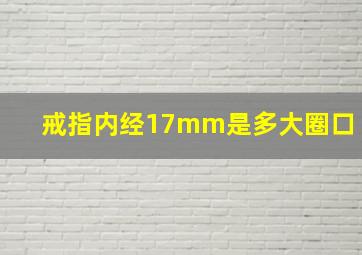 戒指内经17mm是多大圈口